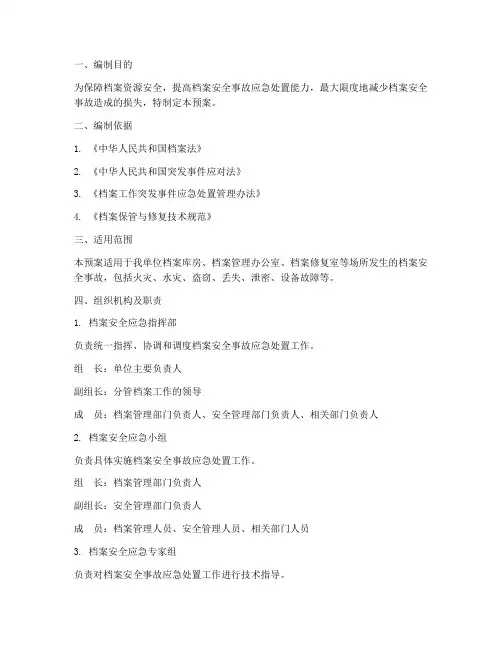 一、编制目的

为保障档案资源安全，提高档案安全事故应急处置能力，最大限度地减少档案安全事故造成的损失，特制定本预案。

二、编制依据

1. 《中华人民共和国档案法》

2. 《中华人民共和国突发事件应对法》

3. 《档案工作突发事件应急处置管理办法》

4. 《档案保管与修复技术规范》

三、适用范围

本预案适用于我单位档案库房、档案管理办公室、档案修复室等场所发生的档案安全事故，包括火灾、水灾、盗窃、丢失、泄密、设备故障等。

四、组织机构及职责

1. 档案安全应急指挥部

负责统一指挥、协调和调度档案安全事故应急处置工作。

组　长：单位主要负责人

副组长：分管档案工作的领导

成　员：档案管理部门负责人、安全管理部门负责人、相关部门负责人

2. 档案安全应急小组

负责具体实施档案安全事故应急处置工作。

组　长：档案管理部门负责人

副组长：安全管理部门负责人

成　员：档案管理人员、安全管理人员、相关部门人员

3. 档案安全应急专家组

负责对档案安全事故应急处置工作进行技术指导。